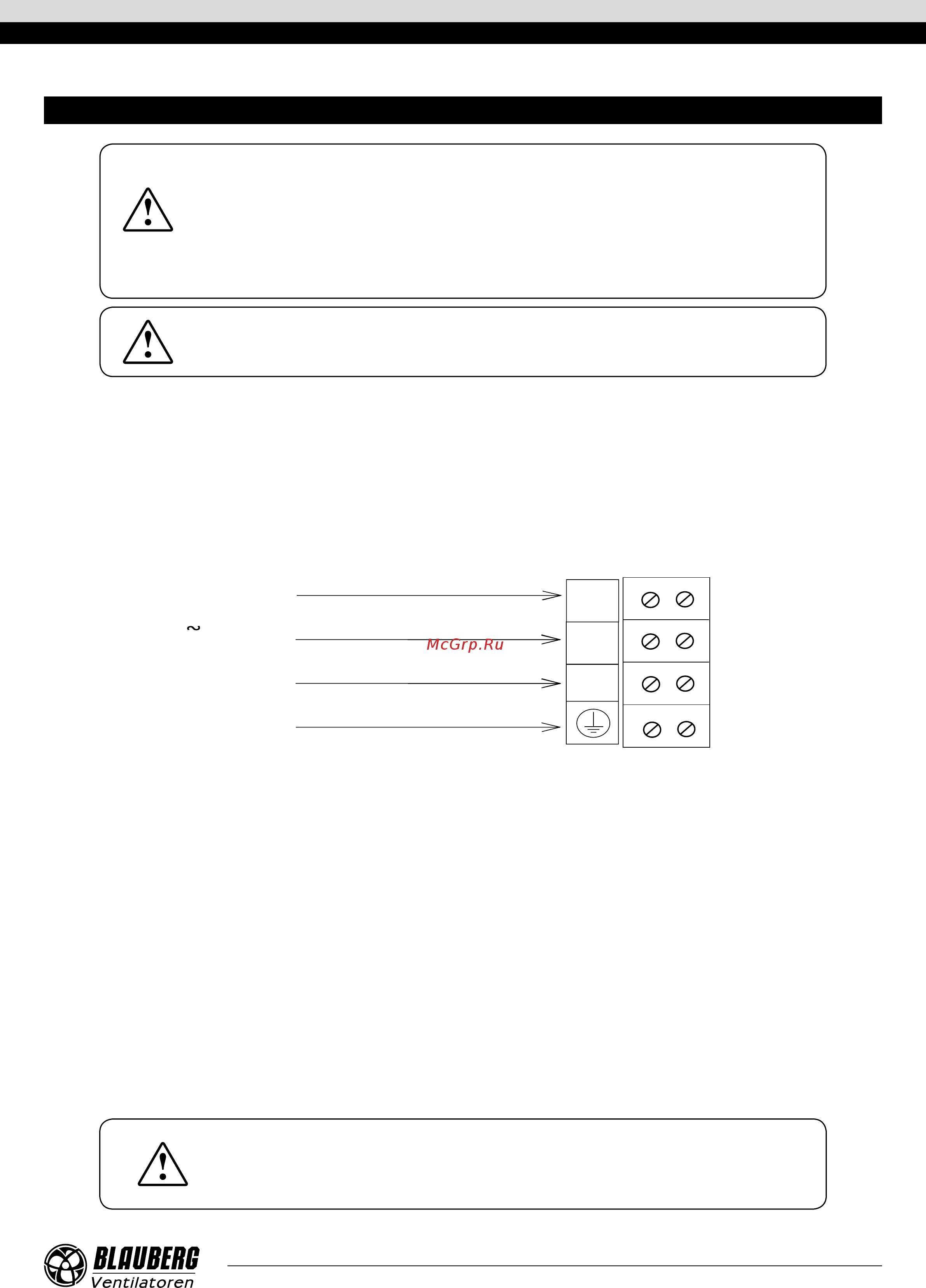 ~

McGrp.Ru

BLAUBERG
Ventilatoren